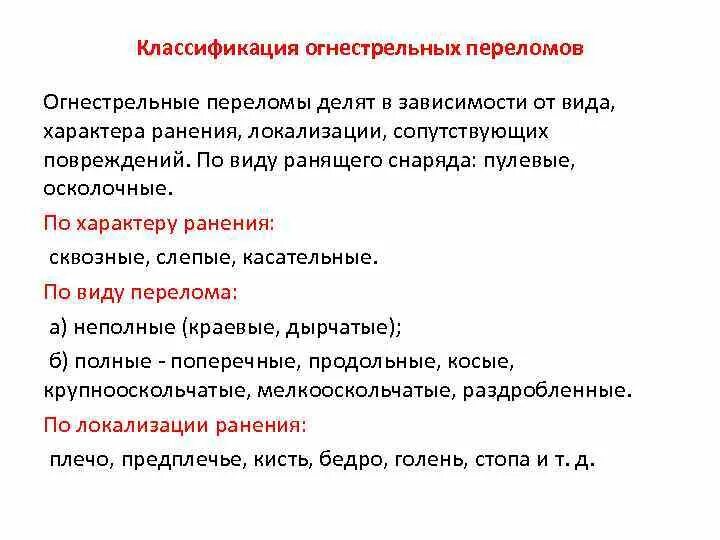 Классификация огнестрельных переломов

Огнестрельные переломы делят в зависимости от вида, характера ранения, локализации, сопутствующих повреждений. По виду ранящего снаряда: пулевые, осколочные.

По характеру ранения:

сквозные, слепые, касательные.

По виду перелома:

а) неполные (краевые, дырчатые);

б) полные - поперечные, продольные, косые, крупнооскольчатые, мелкооскольчатые, раздробленные.

По локализации ранения:

плечо, предплечье, кисть, бедро, голень, стопа и т. д.